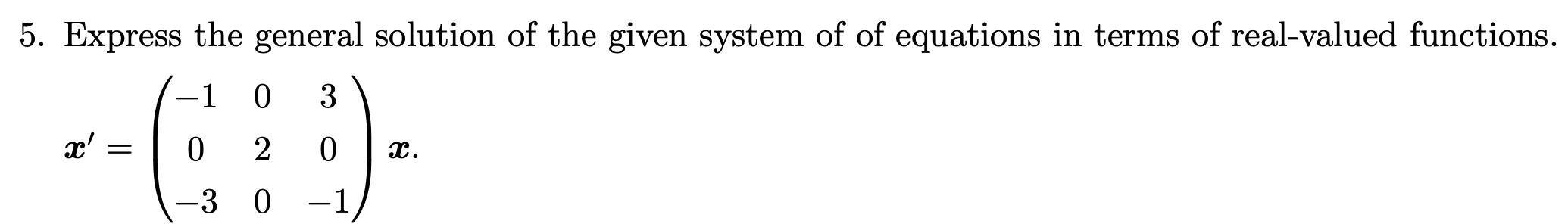 5. Express the general solution of the given system of of equations in terms of real-valued functions.

$\boldsymbol{x}' = \begin{pmatrix} -1 & 0 & 3 \\ 0 & 2 & 0 \\ -3 & 0 & -1 \end{pmatrix} \boldsymbol{x}.$